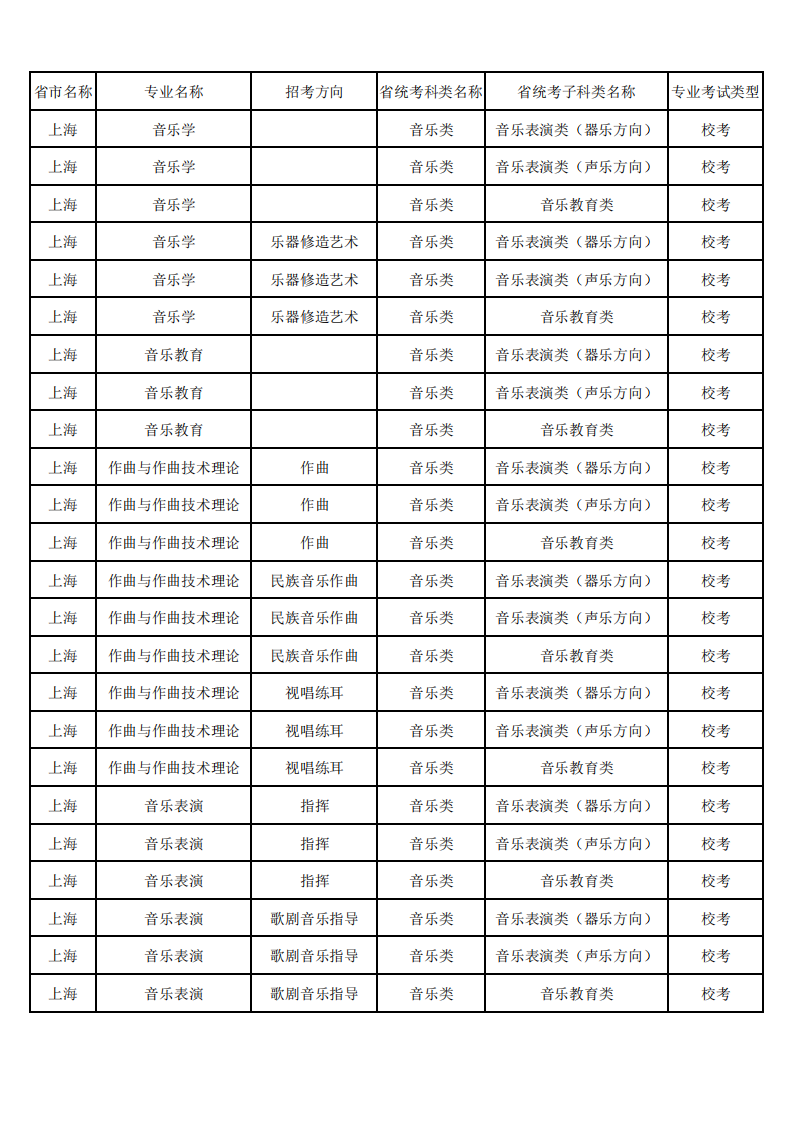 | 省市名称 | 专业名称 | 招考方向 | 省统考科类名称 | 省统考子科类名称 | 专业考试类型 |
|---|---|---|---|---|---|
| 上海 | 音乐学 |  | 音乐类 | 音乐表演类（器乐方向） | 校考 |
| 上海 | 音乐学 |  | 音乐类 | 音乐表演类（声乐方向） | 校考 |
| 上海 | 音乐学 |  | 音乐类 | 音乐教育类 | 校考 |
| 上海 | 音乐学 | 乐器修造艺术 | 音乐类 | 音乐表演类（器乐方向） | 校考 |
| 上海 | 音乐学 | 乐器修造艺术 | 音乐类 | 音乐表演类（声乐方向） | 校考 |
| 上海 | 音乐学 | 乐器修造艺术 | 音乐类 | 音乐教育类 | 校考 |
| 上海 | 音乐教育 |  | 音乐类 | 音乐表演类（器乐方向） | 校考 |
| 上海 | 音乐教育 |  | 音乐类 | 音乐表演类（声乐方向） | 校考 |
| 上海 | 音乐教育 |  | 音乐类 | 音乐教育类 | 校考 |
| 上海 | 作曲与作曲技术理论 | 作曲 | 音乐类 | 音乐表演类（器乐方向） | 校考 |
| 上海 | 作曲与作曲技术理论 | 作曲 | 音乐类 | 音乐表演类（声乐方向） | 校考 |
| 上海 | 作曲与作曲技术理论 | 作曲 | 音乐类 | 音乐教育类 | 校考 |
| 上海 | 作曲与作曲技术理论 | 民族音乐作曲 | 音乐类 | 音乐表演类（器乐方向） | 校考 |
| 上海 | 作曲与作曲技术理论 | 民族音乐作曲 | 音乐类 | 音乐表演类（声乐方向） | 校考 |
| 上海 | 作曲与作曲技术理论 | 民族音乐作曲 | 音乐类 | 音乐教育类 | 校考 |
| 上海 | 作曲与作曲技术理论 | 视唱练耳 | 音乐类 | 音乐表演类（器乐方向） | 校考 |
| 上海 | 作曲与作曲技术理论 | 视唱练耳 | 音乐类 | 音乐表演类（声乐方向） | 校考 |
| 上海 | 作曲与作曲技术理论 | 视唱练耳 | 音乐类 | 音乐教育类 | 校考 |
| 上海 | 音乐表演 | 指挥 | 音乐类 | 音乐表演类（器乐方向） | 校考 |
| 上海 | 音乐表演 | 指挥 | 音乐类 | 音乐表演类（声乐方向） | 校考 |
| 上海 | 音乐表演 | 指挥 | 音乐类 | 音乐教育类 | 校考 |
| 上海 | 音乐表演 | 歌剧音乐指导 | 音乐类 | 音乐表演类（器乐方向） | 校考 |
| 上海 | 音乐表演 | 歌剧音乐指导 | 音乐类 | 音乐表演类（声乐方向） | 校考 |
| 上海 | 音乐表演 | 歌剧音乐指导 | 音乐类 | 音乐教育类 | 校考 |